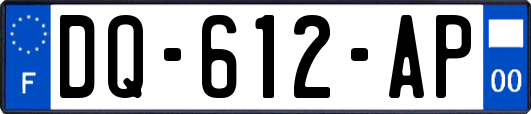 F
DQ-612-AP
00